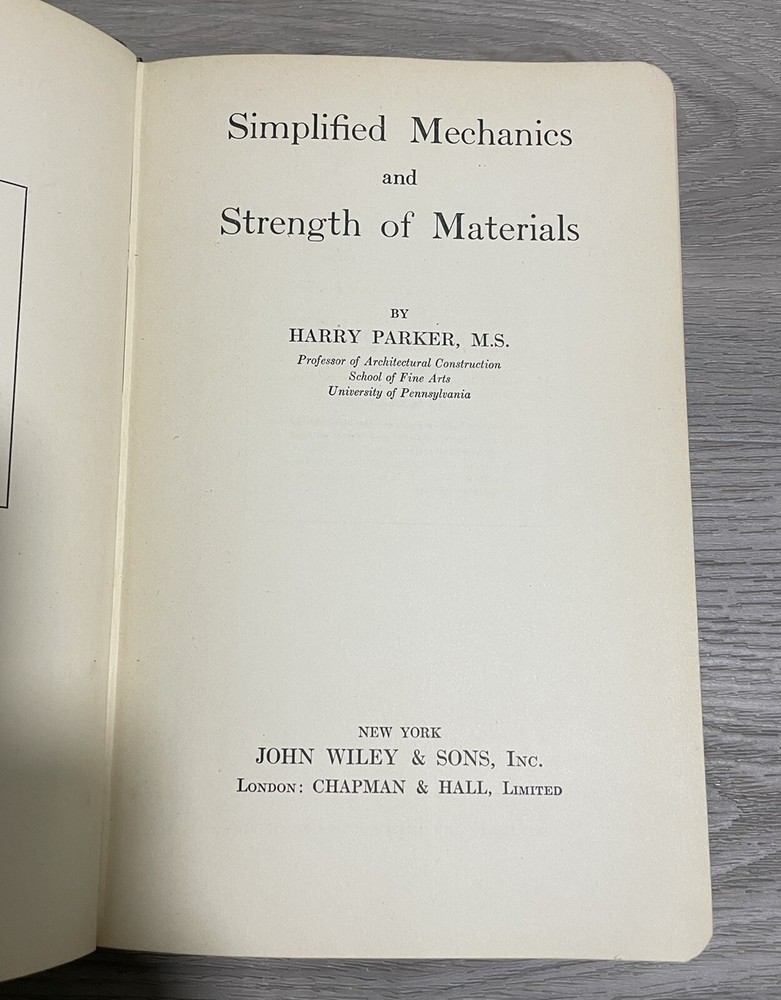 Simplified Mechanics
and
Strength of Materials

BY
HARRY PARKER, M.S.
Professor of Architectural Construction
School of Fine Arts
University of Pennsylvania

NEW YORK
JOHN WILEY & SONS, Inc.
London: CHAPMAN & HALL, Limited